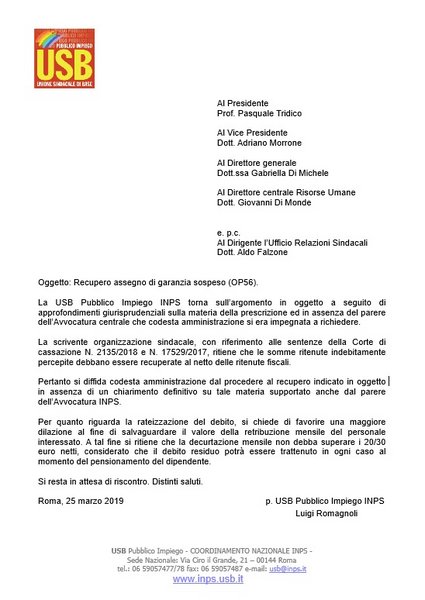 PUBBLICO IMPIEGO
USB
UNIONE SINDACALE DI BASE

Al Presidente
Prof. Pasquale Tridico

Al Vice Presidente
Dott. Adriano Morrone

Al Direttore generale
Dott.ssa Gabriella Di Michele

Al Direttore centrale Risorse Umane
Dott. Giovanni Di Monde

e. p.c.
Al Dirigente l'Ufficio Relazioni Sindacali
Dott. Aldo Falzone

Oggetto: Recupero assegno di garanzia sospeso (OP56).

La USB Pubblico Impiego INPS torna sull'argomento in oggetto a seguito di approfondimenti giurisprudenziali sulla materia della prescrizione ed in assenza del parere dell'Avvocatura centrale che codesta amministrazione si era impegnata a richiedere.

La scrivente organizzazione sindacale, con riferimento alle sentenze della Corte di cassazione N. 2135/2018 e N. 17529/2017, ritiene che le somme ritenute indebitamente percepite debbano essere recuperate al netto delle ritenute fiscali.

Pertanto si diffida codesta amministrazione dal procedere al recupero indicato in oggetto in assenza di un chiarimento definitivo su tale materia supportato anche dal parere dell'Avvocatura INPS.

Per quanto riguarda la rateizzazione del debito, si chiede di favorire una maggiore dilazione al fine di salvaguardare il valore della retribuzione mensile del personale interessato. A tal fine si ritiene che la decurtazione mensile non debba superare i 20/30 euro netti, considerato che il debito residuo potrà essere trattenuto in ogni caso al momento del pensionamento del dipendente.

Si resta in attesa di riscontro. Distinti saluti.

Roma, 25 marzo 2019

p. USB Pubblico Impiego INPS
Luigi Romagnoli

USB Pubblico Impiego - COORDINAMENTO NAZIONALE INPS -
Sede Nazionale: Via Ciro il Grande, 21 – 00144 Roma
tel.: 06 59057477/78 fax: 06 59057487 e-mail: usb@inps.it
www.inps.usb.it